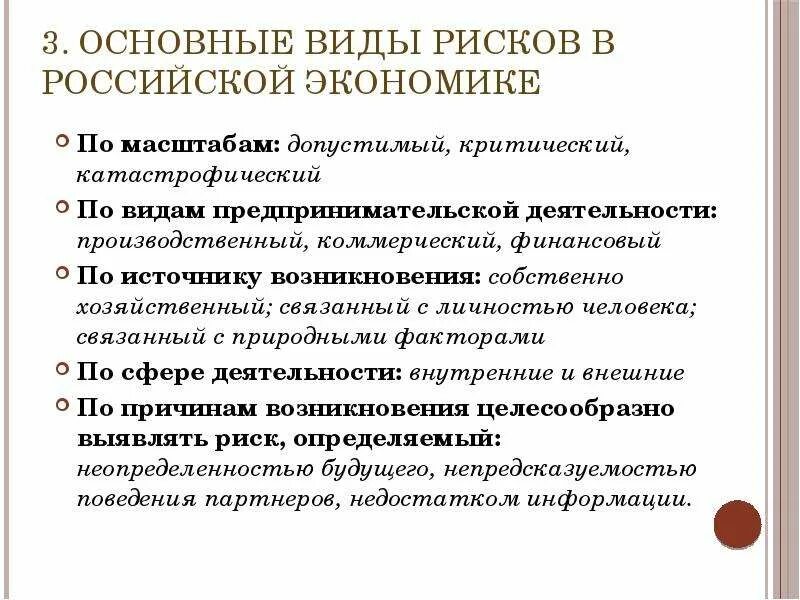 3. ОСНОВНЫЕ ВИДЫ РИСКОВ В РОССИЙСКОЙ ЭКОНОМИКЕ

По масштабам: допустимый, критический, катастрофический

По видам предпринимательской деятельности: производственный, коммерческий, финансовый

По источнику возникновения: собственно хозяйственный; связанный с личностью человека; связанный с природными факторами

По сфере деятельности: внутренние и внешние

По причинам возникновения целесообразно выявлять риск, определяемый: неопределенностью будущего, непредсказуемостью поведения партнеров, недостатком информации.